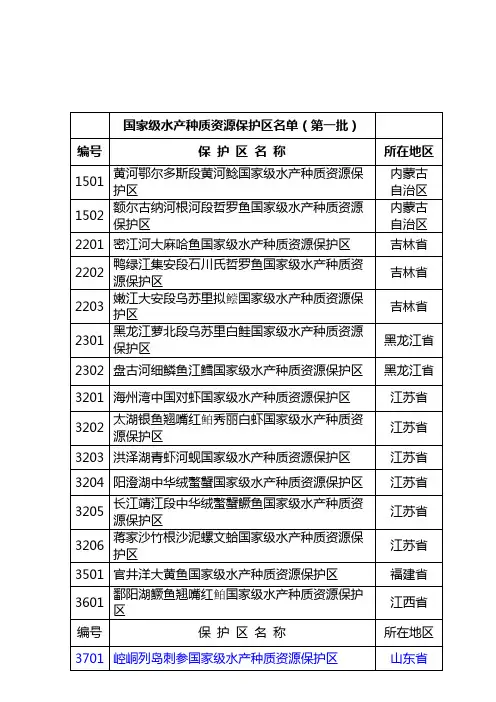 |  | 国家级水产种质资源保护区名单（第一批） |  |
|---|---|---|
| 编号 | 保 护 区 名 称 | 所在地区 |
| 1501 | 黄河鄂尔多斯段黄河鲶国家级水产种质资源保护区 | 内蒙古自治区 |
| 1502 | 额尔古纳河根河段哲罗鱼国家级水产种质资源保护区 | 内蒙古自治区 |
| 2201 | 密江河大麻哈鱼国家级水产种质资源保护区 | 吉林省 |
| 2202 | 鸭绿江集安段石川氏哲罗鱼国家级水产种质资源保护区 | 吉林省 |
| 2203 | 嫩江大安段乌苏里拟鲿国家级水产种质资源保护区 | 吉林省 |
| 2301 | 黑龙江萝北段乌苏里白鲑国家级水产种质资源保护区 | 黑龙江省 |
| 2302 | 盘古河细鳞鱼江鳕国家级水产种质资源保护区 | 黑龙江省 |
| 3201 | 海州湾中国对虾国家级水产种质资源保护区 | 江苏省 |
| 3202 | 太湖银鱼翘嘴红鲌秀丽白虾国家级水产种质资源保护区 | 江苏省 |
| 3203 | 洪泽湖青虾河蚬国家级水产种质资源保护区 | 江苏省 |
| 3204 | 阳澄湖中华绒螯蟹国家级水产种质资源保护区 | 江苏省 |
| 3205 | 长江靖江段中华绒螯蟹鳜鱼国家级水产种质资源保护区 | 江苏省 |
| 3206 | 蒋家沙竹根沙泥螺文蛤国家级水产种质资源保护区 | 江苏省 |
| 3501 | 官井洋大黄鱼国家级水产种质资源保护区 | 福建省 |
| 3601 | 鄱阳湖鳜鱼翘嘴红鲌国家级水产种质资源保护区 | 江西省 |
| 编号 | 保 护 区 名 称 | 所在地区 |
| 3701 | 崆峒列岛刺参国家级水产种质资源保护区 | 山东省 |